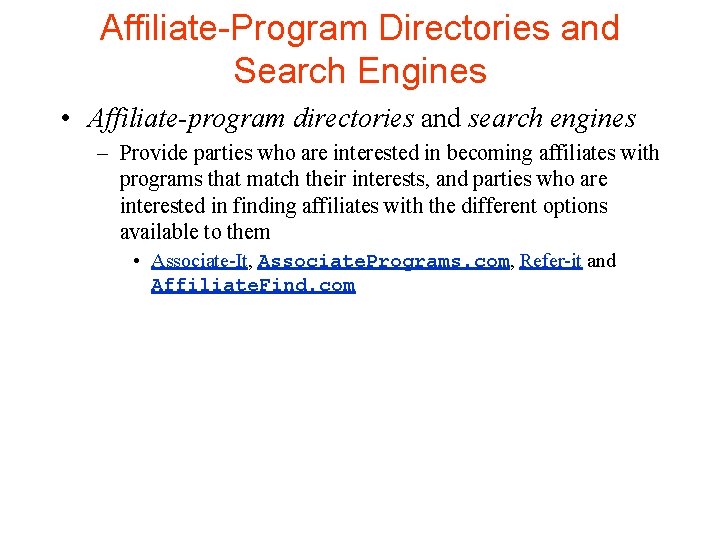 Affiliate-Program Directories and Search Engines

• Affiliate-program directories and search engines

– Provide parties who are interested in becoming affiliates with programs that match their interests, and parties who are interested in finding affiliates with the different options available to them

• Associate-It, AssociatePrograms.com, Refer-it and AffiliateFind.com